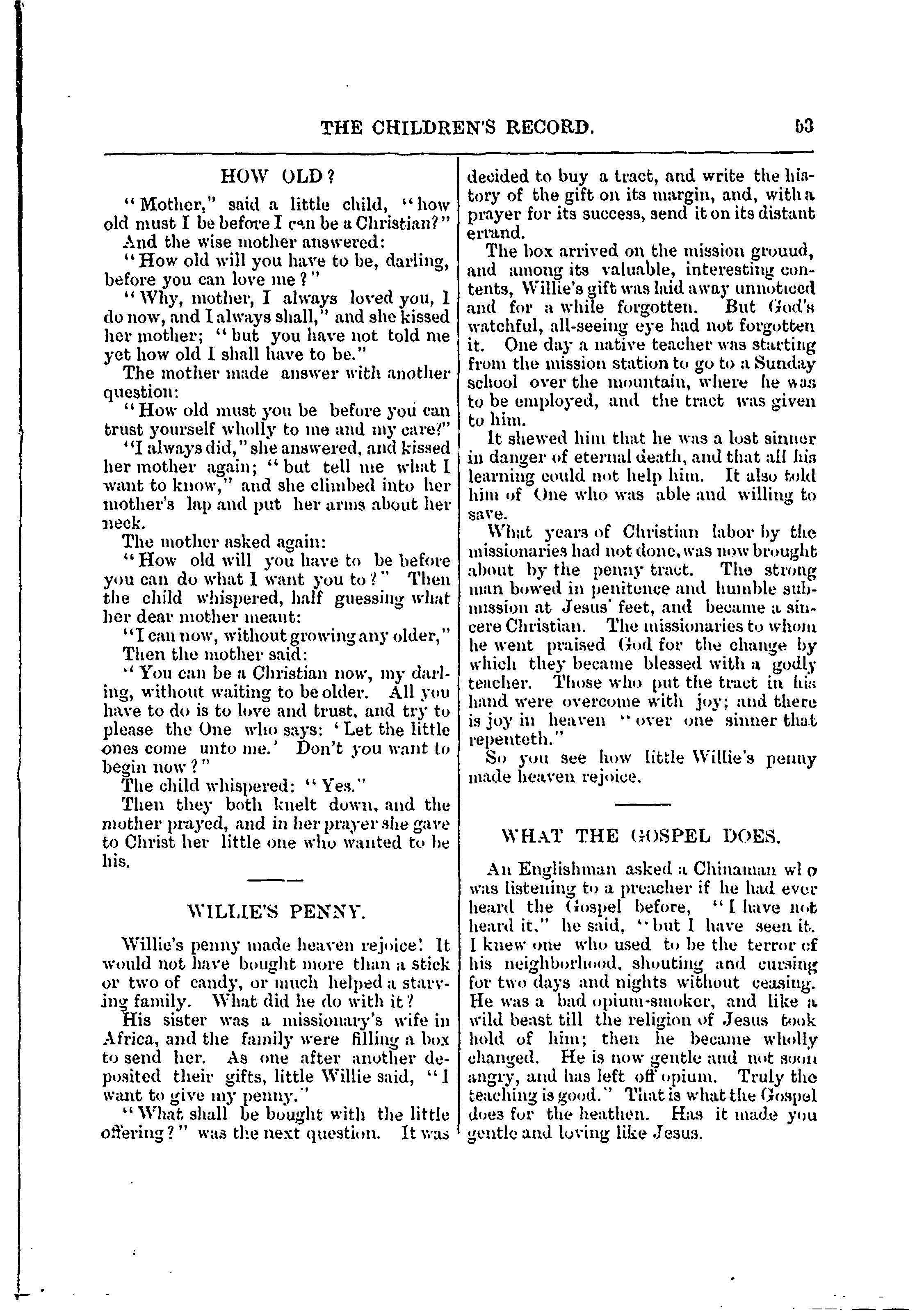 THE CHILDREN'S RECORD. 53

HOW OLD?

"Mother," said a little child, "how old must I be before I can be a Christian?"

And the wise mother answered:

"How old will you have to be, darling, before you can love me?"

"Why, mother, I always loved you, I do now, and I always shall," and she kissed her mother; "but you have not told me yet how old I shall have to be."

The mother made answer with another question:

"How old must you be before you can trust yourself wholly to me and my care?"

"I always did," she answered, and kissed her mother again; "but tell me what I want to know," and she climbed into her mother's lap and put her arms about her neck.

The mother asked again:

"How old will you have to be before you can do what I want you to?" Then the child whispered, half guessing what her dear mother meant:

"I can now, without growing any older,"

Then the mother said:

"You can be a Christian now, my darling, without waiting to be older. All you have to do is to love and trust, and try to please the One who says: 'Let the little ones come unto me.' Don't you want to begin now?"

The child whispered: "Yes."

Then they both knelt down, and the mother prayed, and in her prayer she gave to Christ her little one who wanted to be his.

WILLIE'S PENNY.

Willie's penny made heaven rejoice! It would not have bought more than a stick or two of candy, or much helped a starving family. What did he do with it?

His sister was a missionary's wife in Africa, and the family were filling a box to send her. As one after another deposited their gifts, little Willie said, "I want to give my penny."

"What shall be bought with the little offering?" was the next question. It was decided to buy a tract, and write the history of the gift on its margin, and, with a prayer for its success, send it on its distant errand.

The box arrived on the mission grouud, and among its valuable, interesting contents, Willie's gift was laid away unnoticed and for a while forgotten. But God's watchful, all-seeing eye had not forgotten it. One day a native teacher was starting from the mission station to go to a Sunday school over the mountain, where he was to be employed, and the tract was given to him.

It shewed him that he was a lost sinner in danger of eternal death, and that all his learning could not help him. It also told him of One who was able and willing to save.

What years of Christian labor by the missionaries had not done, was now brought about by the penny tract. The strong man bowed in penitence and humble submission at Jesus' feet, and became a sincere Christian. The missionaries to whom he went praised God for the change by which they became blessed with a godly teacher. Those who put the tract in his hand were overcome with joy; and there is joy in heaven "over one sinner that repenteth."

So you see how little Willie's penny made heaven rejoice.

WHAT THE GOSPEL DOES.

An Englishman asked a Chinaman who was listening to a preacher if he had ever heard the Gospel before, "I have not heard it," he said, "but I have seen it. I knew one who used to be the terror of his neighborhood, shouting and cursing for two days and nights without ceasing. He was a bad opium-smoker, and like a wild beast till the religion of Jesus took hold of him; then he became wholly changed. He is now gentle and not soon angry, and has left off opium. Truly the teaching is good." That is what the Gospel does for the heathen. Has it made you gentle and loving like Jesus.